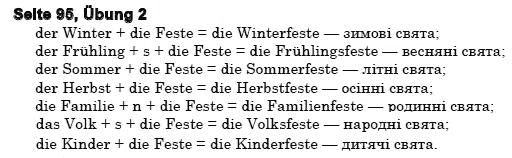 Seite 95, Übung 2
der Winter + die Feste = die Winterfeste — зимові свята;
der Frühling + s + die Feste = die Frühlingsfeste — весняні свята;
der Sommer + die Feste = die Sommerfeste — літні свята;
der Herbst + die Feste = die Herbstfeste — осінні свята;
die Familie + n + die Feste = die Familienfeste — родинні свята;
das Volk + s + die Feste = die Volksfeste — народні свята;
die Kinder + die Feste = die Kinderfeste — дитячі свята.